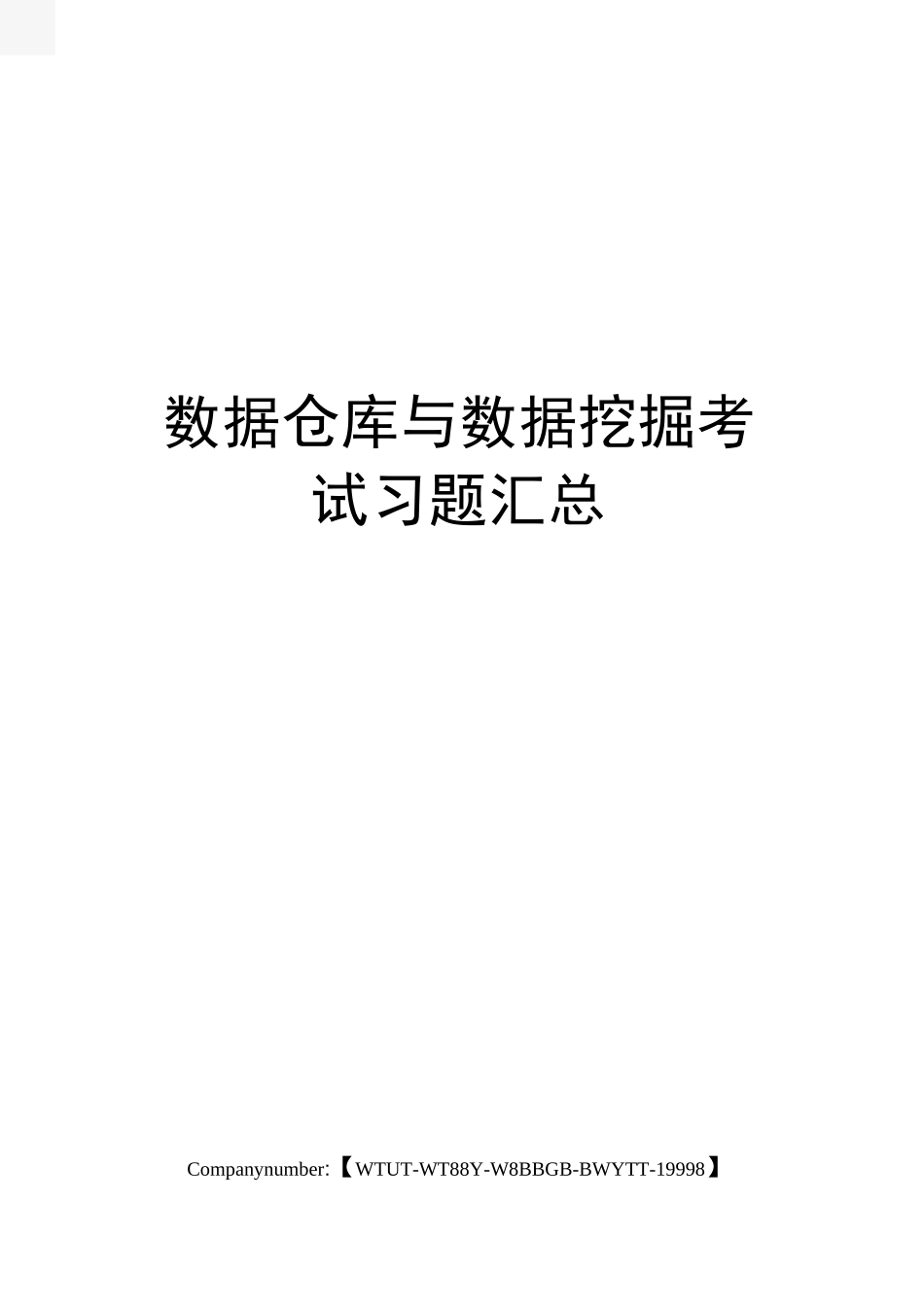 数据仓库与数据挖掘考试习题汇总

Companynumber:【WTUT-WT88Y-W8BBGB-BWYTT-19998】